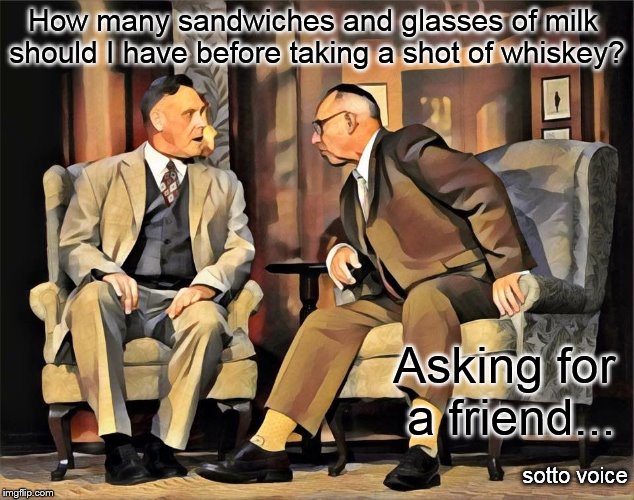 How many sandwiches and glasses of milk should I have before taking a shot of whiskey?

Asking for a friend...

sotto voice

imgflip.com